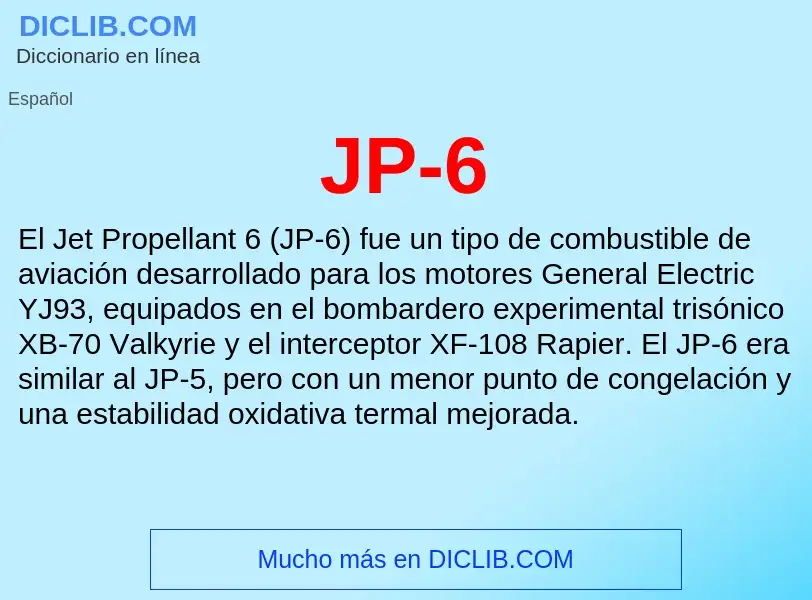 DICLIB.COM
Diccionario en línea

Español

JP-6

El Jet Propellant 6 (JP-6) fue un tipo de combustible de aviación desarrollado para los motores General Electric YJ93, equipados en el bombardero experimental trisónico XB-70 Valkyrie y el interceptor XF-108 Rapier. El JP-6 era similar al JP-5, pero con un menor punto de congelación y una estabilidad oxidativa termal mejorada.

Mucho más en DICLIB.COM